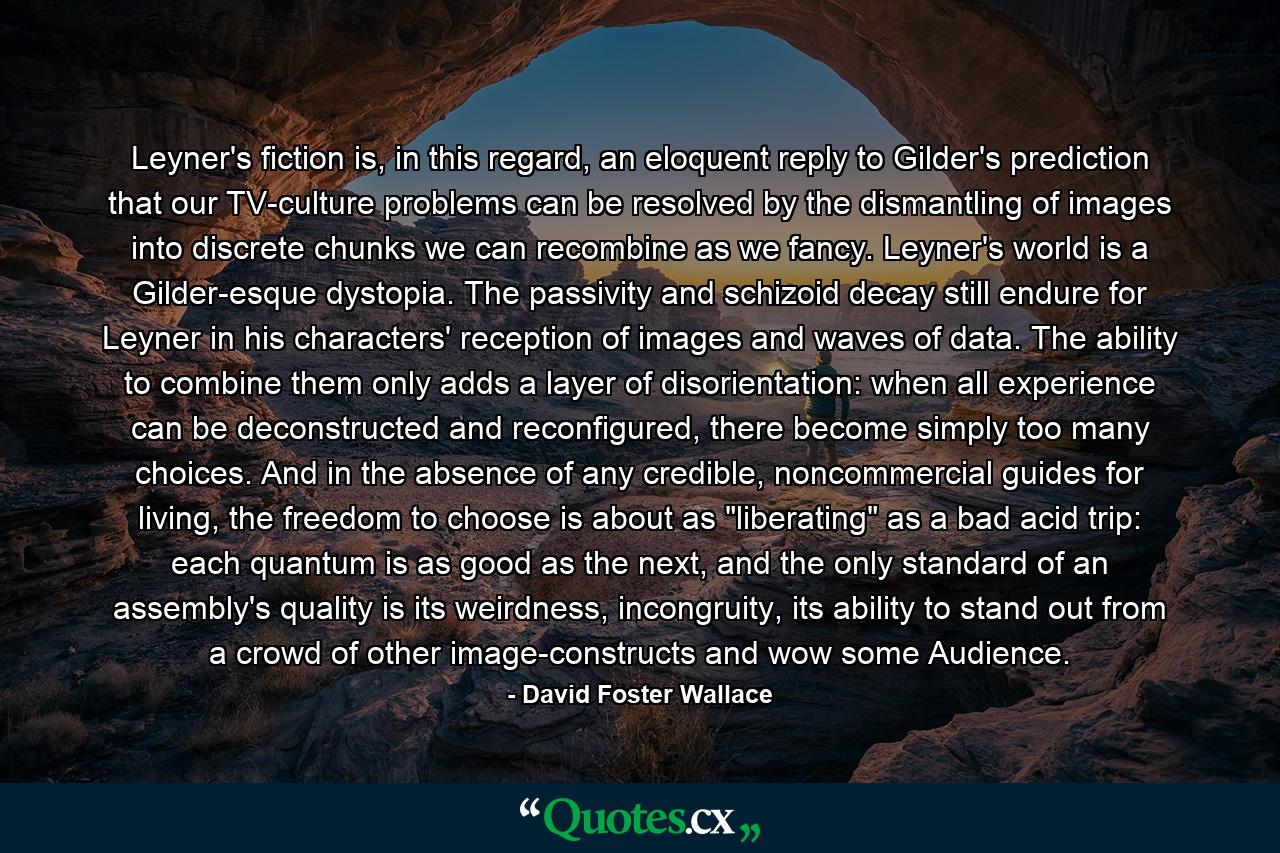 Leyner's fiction is, in this regard, an eloquent reply to Gilder's prediction that our TV-culture problems can be resolved by the dismantling of images into discrete chunks we can recombine as we fancy. Leyner's world is a Gilder-esque dystopia. The passivity and schizoid decay still endure for Leyner in his characters' reception of images and waves of data. The ability to combine them only adds a layer of disorientation: when all experience can be deconstructed and reconfigured, there become simply too many choices. And in the absence of any credible, noncommercial guides for living, the freedom to choose is about as "liberating" as a bad acid trip: each quantum is as good as the next, and the only standard of an assembly's quality is its weirdness, incongruity, its ability to stand out from a crowd of other image-constructs and wow some Audience.

- David Foster Wallace

“Quotes.cx„